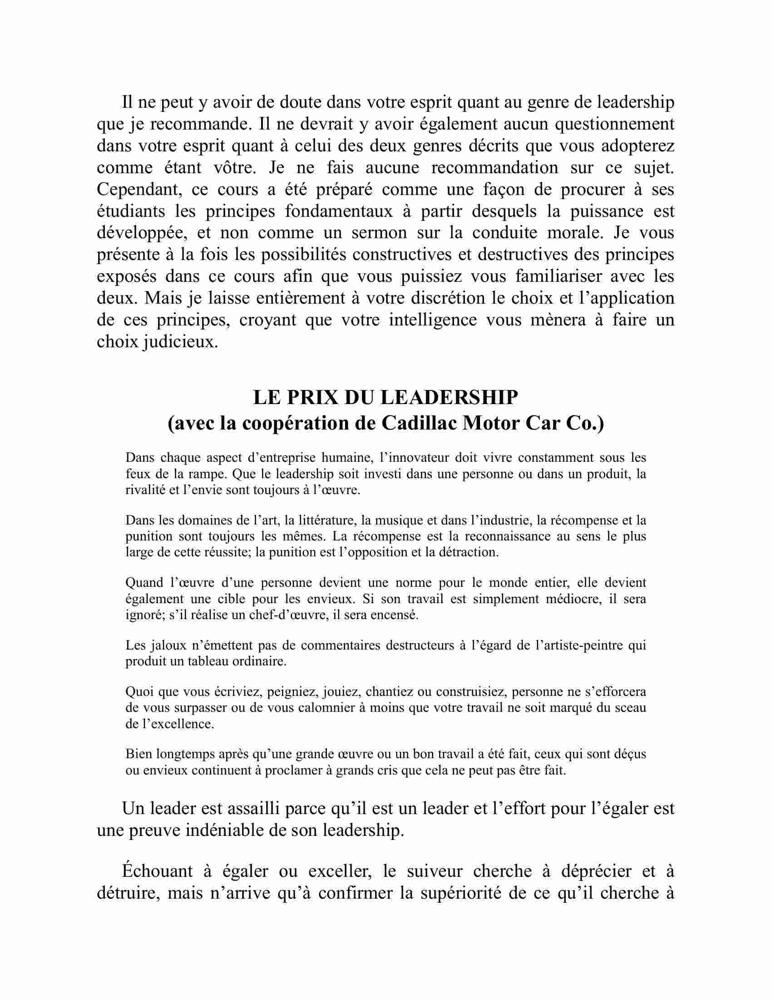 Il ne peut y avoir de doute dans votre esprit quant au genre de leadership que je recommande. Il ne devrait y avoir également aucun questionnement dans votre esprit quant à celui des deux genres décrits que vous adopterez comme étant vôtre. Je ne fais aucune recommandation sur ce sujet. Cependant, ce cours a été préparé comme une façon de procurer à ses étudiants les principes fondamentaux à partir desquels la puissance est développée, et non comme un sermon sur la conduite morale. Je vous présente à la fois les possibilités constructives et destructives des principes exposés dans ce cours afin que vous puissiez vous familiariser avec les deux. Mais je laisse entièrement à votre discrétion le choix et l'application de ces principes, croyant que votre intelligence vous mènera à faire un choix judicieux.

LE PRIX DU LEADERSHIP
(avec la coopération de Cadillac Motor Car Co.)

Dans chaque aspect d'entreprise humaine, l'innovateur doit vivre constamment sous les feux de la rampe. Que le leadership soit investi dans une personne ou dans un produit, la rivalité et l'envie sont toujours à l'œuvre.

Dans les domaines de l'art, la littérature, la musique et dans l'industrie, la récompense et la punition sont toujours les mêmes. La récompense est la reconnaissance au sens le plus large de cette réussite; la punition est l'opposition et la détraction.

Quand l'œuvre d'une personne devient une norme pour le monde entier, elle devient également une cible pour les envieux. Si son travail est simplement médiocre, il sera ignoré; s'il réalise un chef-d'œuvre, il sera encensé.

Les jaloux n'émettent pas de commentaires destructeurs à l'égard de l'artiste-peintre qui produit un tableau ordinaire.

Quoi que vous écriviez, peigniez, jouiez, chantiez ou construisiez, personne ne s'efforcera de vous surpasser ou de vous calomnier à moins que votre travail ne soit marqué du sceau de l'excellence.

Bien longtemps après qu'une grande œuvre ou un bon travail a été fait, ceux qui sont déçus ou envieux continuent à proclamer à grands cris que cela ne peut pas être fait.

Un leader est assailli parce qu'il est un leader et l'effort pour l'égaler est une preuve indéniable de son leadership.

Échouant à égaler ou exceller, le suiveur cherche à déprécier et à détruire, mais n'arrive qu'à confirmer la supériorité de ce qu'il cherche à